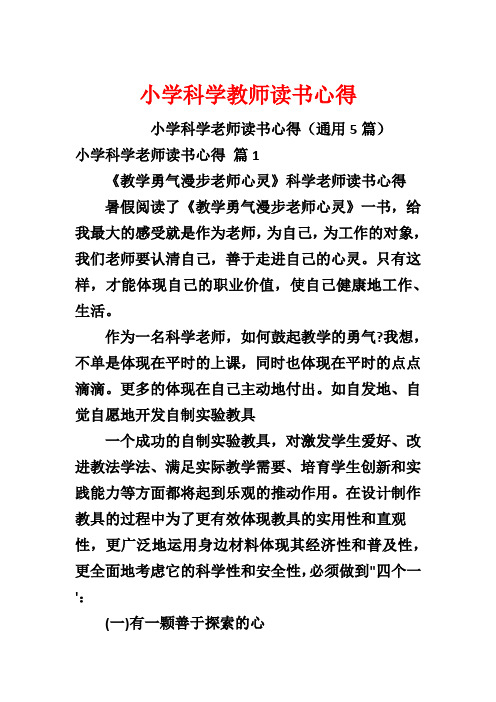 小学科学教师读书心得

小学科学老师读书心得（通用 5 篇）

小学科学老师读书心得 篇 1

《教学勇气漫步老师心灵》科学老师读书心得

暑假阅读了《教学勇气漫步老师心灵》一书，给我最大的感受就是作为老师，为自己，为工作的对象，我们老师要认清自己，善于走进自己的心灵。只有这样，才能体现自己的职业价值，使自己健康地工作、生活。

作为一名科学老师，如何鼓起教学的勇气?我想，不单是体现在平时的上课，同时也体现在平时的点点滴滴。更多的体现在自己主动地付出。如自发地、自觉自愿地开发自制实验教具

一个成功的自制实验教具，对激发学生爱好、改进教法学法、满足实际教学需要、培育学生创新和实践能力等方面都将起到乐观的推动作用。在设计制作教具的过程中为了更有效体现教具的实用性和直观性，更广泛地运用身边材料体现其经济性和普及性，更全面地考虑它的科学性和安全性，必须做到"四个一'：

(一)有一颗善于探索的心